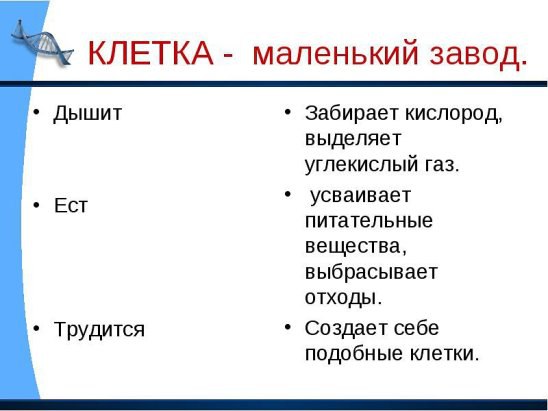 КЛЕТКА - маленький завод.

• Дышит

• Ест

• Трудится

• Забирает кислород, выделяет углекислый газ.

• усваивает питательные вещества, выбрасывает отходы.

• Создает себе подобные клетки.